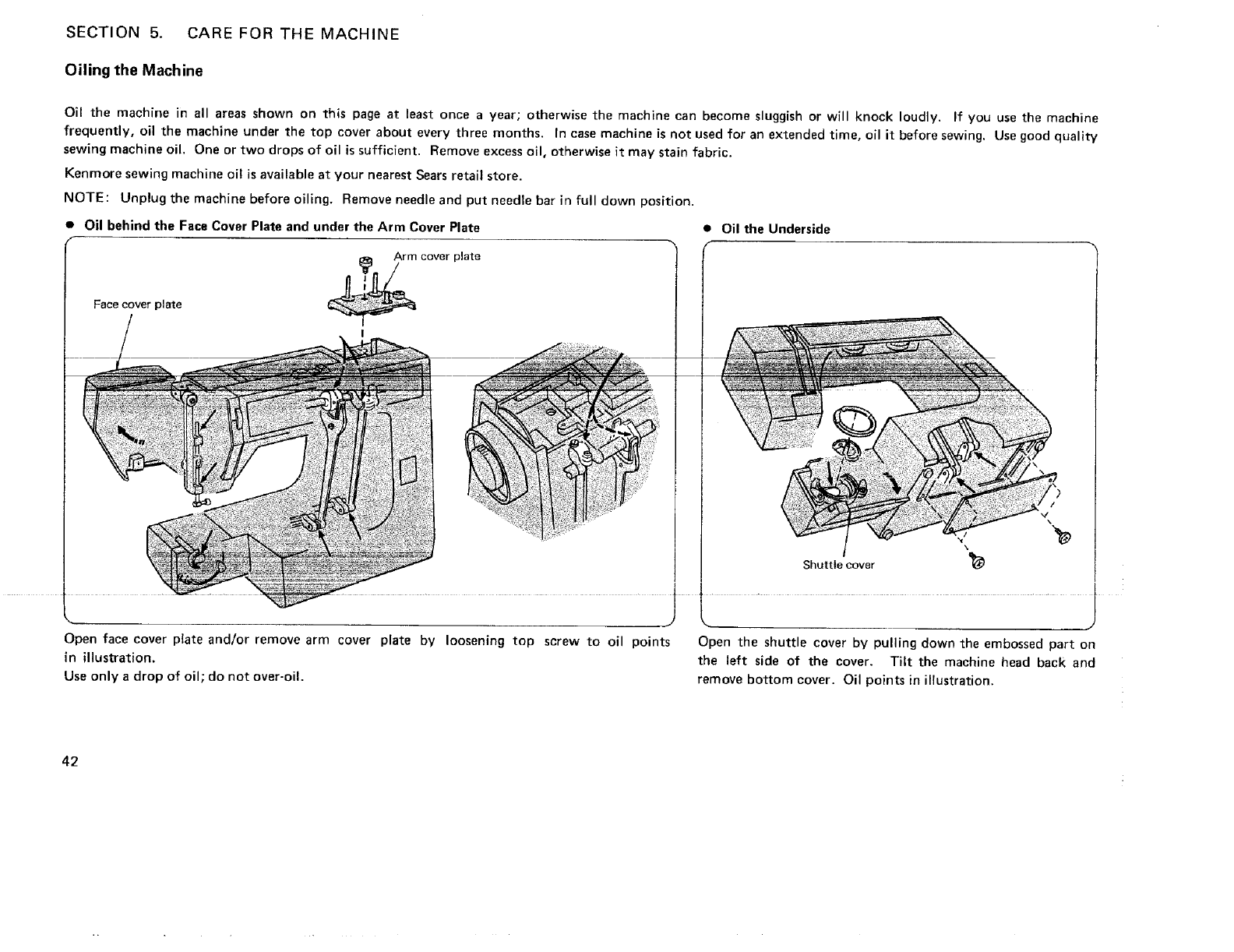 SECTION 5. CARE FOR THE MACHINE

Oiling the Machine

Oil the machine in all areas shown on this page at least once a year; otherwise the machine can become sluggish or will knock loudly. If you use the machine frequently, oil the machine under the top cover about every three months. In case machine is not used for an extended time, oil it before sewing. Use good quality sewing machine oil. One or two drops of oil is sufficient. Remove excess oil, otherwise it may stain fabric.

Kenmore sewing machine oil is available at your nearest Sears retail store.

NOTE: Unplug the machine before oiling. Remove needle and put needle bar in full down position.

● Oil behind the Face Cover Plate and under the Arm Cover Plate

Arm cover plate

Face cover plate

Open face cover plate and/or remove arm cover plate by loosening top screw to oil points in illustration.
Use only a drop of oil; do not over-oil.

● Oil the Underside

Shuttle cover

Open the shuttle cover by pulling down the embossed part on the left side of the cover. Tilt the machine head back and remove bottom cover. Oil points in illustration.

42